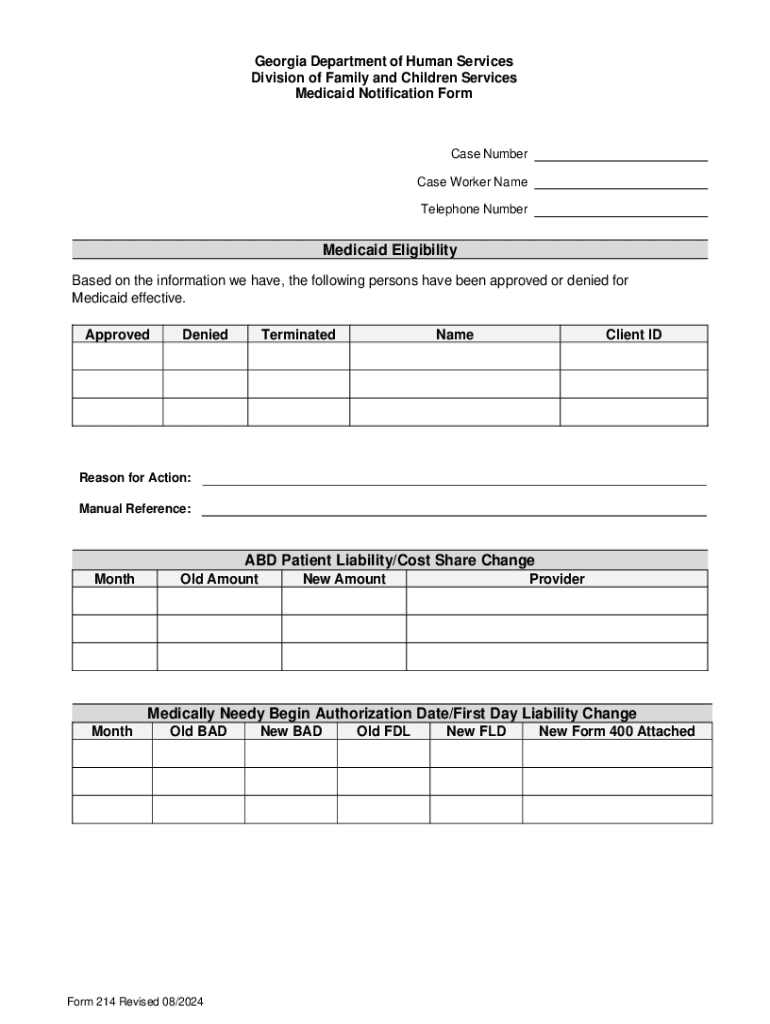 Georgia Department of Human Services
Division of Family and Children Services
Medicaid Notification Form

Case Number

Case Worker Name

Telephone Number

Medicaid Eligibility

Based on the information we have, the following persons have been approved or denied for Medicaid effective.

| Approved | Denied | Terminated | Name | Client ID |
|---|---|---|---|---|
| | | | | |
| | | | | |
| | | | | |

Reason for Action:

Manual Reference:

ABD Patient Liability/Cost Share Change

| Month | Old Amount | New Amount | Provider |
|---|---|---|---|
| | | | |
| | | | |
| | | | |

Medically Needy Begin Authorization Date/First Day Liability Change

| Month | Old BAD | New BAD | Old FDL | New FLD | New Form 400 Attached |
|---|---|---|---|---|---|
| | | | | | |
| | | | | | |
| | | | | | |

Form 214 Revised 08/2024